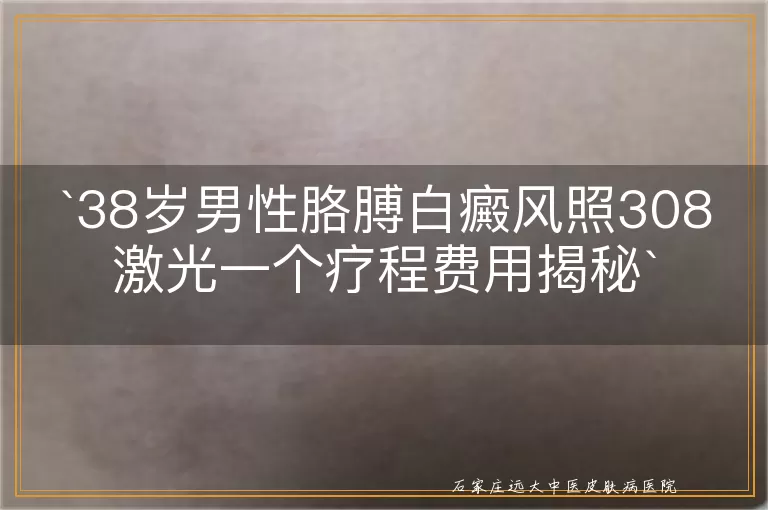 `38岁男性胳膊白癜风照308激光一个疗程费用揭秘`

石家庄远大中医皮肤病医院